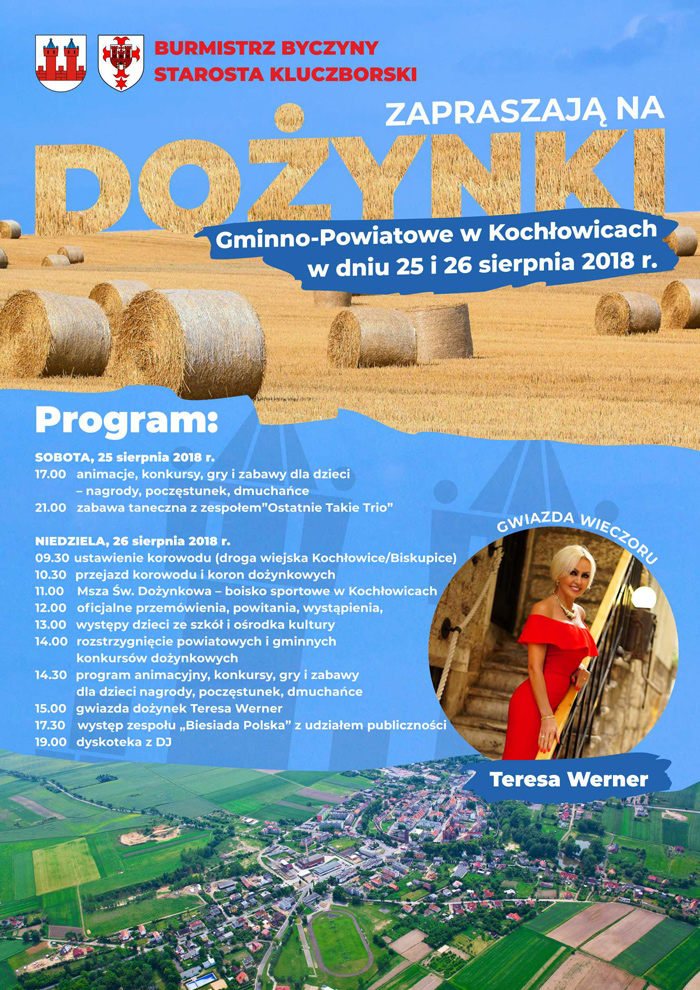 BURMISTRZ BYCZYNY
STAROSTA KLUCZBORSKI

ZAPRASZAJĄ NA

DOŻYNKI

Gminno-Powiatowe w Kochłowicach
w dniu 25 i 26 sierpnia 2018 r.

Program:

SOBOTA, 25 sierpnia 2018 r.
17.00 animacje, konkursy, gry i zabawy dla dzieci – nagrody, poczęstunek, dmuchańce
21.00 zabawa taneczna z zespołem"Ostatnie Takie Trio"

NIEDZIELA, 26 sierpnia 2018 r.
09.30 ustawienie korowodu (droga wiejska Kochłowice/Biskupice)
10.30 przejazd korowodu i koron dożynkowych
11.00 Msza Św. Dożynkowa – boisko sportowe w Kochłowicach
12.00 oficjalne przemówienia, powitania, wystąpienia,
13.00 występy dzieci ze szkół i ośrodka kultury
14.00 rozstrzygnięcie powiatowych i gminnych konkursów dożynkowych
14.30 program animacyjny, konkursy, gry i zabawy dla dzieci nagrody, poczęstunek, dmuchańce
15.00 gwiazda dożynek Teresa Werner
17.30 występ zespołu „Biesiada Polska" z udziałem publiczności
19.00 dyskoteka z DJ

GWIAZDA WIECZORU

Teresa Werner